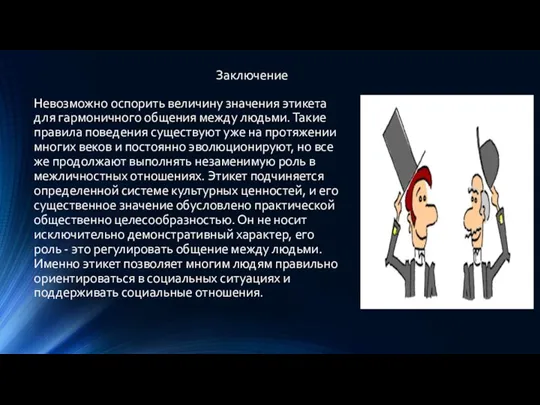 Заключение

Невозможно оспорить величину значения этикета для гармоничного общения между людьми. Такие правила поведения существуют уже на протяжении многих веков и постоянно эволюционируют, но все же продолжают выполнять незаменимую роль в межличностных отношениях. Этикет подчиняется определенной системе культурных ценностей, и его существенное значение обусловлено практической общественно целесообразностью. Он не носит исключительно демонстративный характер, его роль - это регулировать общение между людьми. Именно этикет позволяет многим людям правильно ориентироваться в социальных ситуациях и поддерживать социальные отношения.